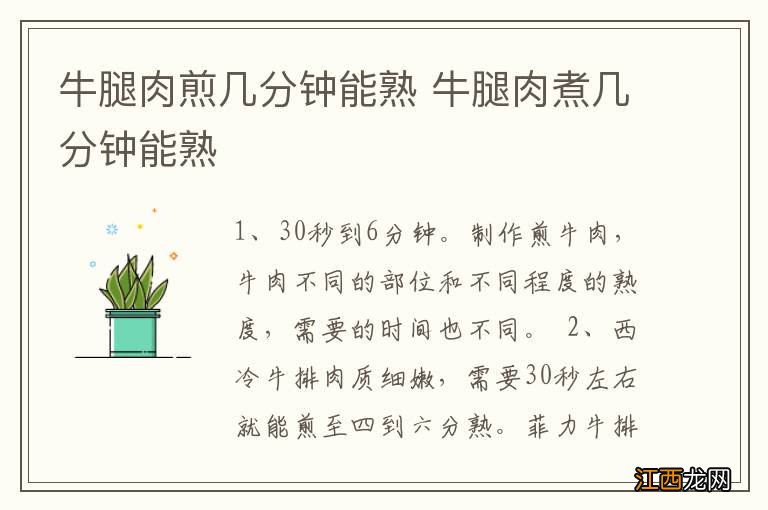 牛腿肉煎几分钟能熟 牛腿肉煮几分钟能熟

1、30秒到6分钟。制作煎牛肉，牛肉不同的部位和不同程度的熟度，需要的时间也不同。 2、西冷牛排肉质细嫩，需要30秒左右就能煎至四到六分熟。菲力牛排

江西龙网